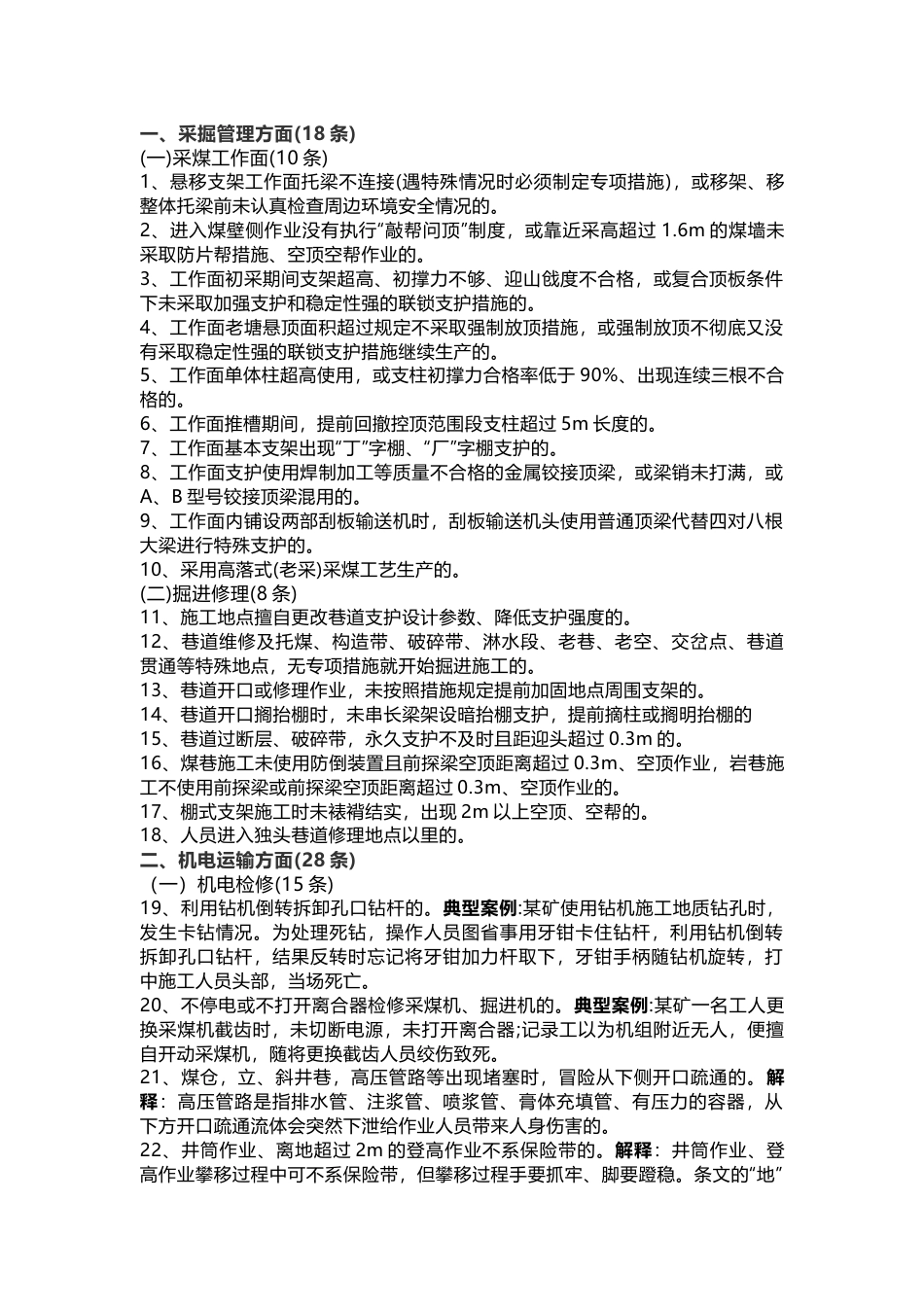 一、采掘管理方面(18 条)
(一)采煤工作面(10 条)
1、悬移支架工作面托梁不连接(遇特殊情况时必须制定专项措施)，或移架、移整体托梁前未认真检查周边环境安全情况的。
2、进入煤壁侧作业没有执行“敲帮问顶”制度，或靠近采高超过 1.6m 的煤墙未采取防片帮措施、空顶空帮作业的。
3、工作面初采期间支架超高、初撑力不够、迎山戗度不合格，或复合顶板条件下未采取加强支护和稳定性强的联锁支护措施的。
4、工作面老塘悬顶面积超过规定不采取强制放顶措施，或强制放顶不彻底又没有采取稳定性强的联锁支护措施继续生产的。
5、工作面单体柱超高使用，或支柱初撑力合格率低于 90%、出现连续三根不合格的。
6、工作面推槽期间，提前回撤控顶范围段支柱超过 5m 长度的。
7、工作面基本支架出现“丁”字棚、“厂”字棚支护的。
8、工作面支护使用焊制加工等质量不合格的金属铰接顶梁，或梁销未打满，或 A、B 型号铰接顶梁混用的。
9、工作面内铺设两部刮板输送机时，刮板输送机头使用普通顶梁代替四对八根大梁进行特殊支护的。
10、采用高落式(老采)采煤工艺生产的。
(二)掘进修理(8 条)
11、施工地点擅自更改巷道支护设计参数、降低支护强度的。
12、巷道维修及托煤、构造带、破碎带、淋水段、老巷、老空、交岔点、巷道贯通等特殊地点，无专项措施就开始掘进施工的。
13、巷道开口或修理作业，未按照措施规定提前加固地点周围支架的。
14、巷道开口搁抬棚时，未串长梁架设暗抬棚支护，提前摘柱或搁明抬棚的
15、巷道过断层、破碎带，永久支护不及时且距迎头超过 0.3m 的。
16、煤巷施工未使用防倒装置且前探梁空顶距离超过 0.3m、空顶作业，岩巷施工不使用前探梁或前探梁空顶距离超过 0.3m、空顶作业的。
17、棚式支架施工时未裱褙结实，出现 2m 以上空顶、空帮的。
18、人员进入独头巷道修理地点以里的。
二、机电运输方面(28 条)
（一）机电检修(15 条)
19、利用钻机倒转拆卸孔口钻杆的。典型案例:某矿使用钻机施工地质钻孔时，发生卡钻情况。为处理死钻，操作人员图省事用牙钳卡住钻杆，利用钻机倒转拆卸孔口钻杆，结果反转时忘记将牙钳加力杆取下，牙钳手柄随钻机旋转，打中施工人员头部，当场死亡。
20、不停电或不打开离合器检修采煤机、掘进机的。典型案例:某矿一名工人更换采煤机截齿时，未切断电源，未打开离合器;记录工以为机组附近无人，便擅自开动采煤机，随将更换截齿人员绞伤致死。
21、煤仓，立、斜井巷，高压管路等出现堵塞时，冒险从下侧开口疏通的。解释：高压管路是指排水管、注浆管、喷浆管、膏体充填管、有压力的容器，从下方开口疏通流体会突然下泄给作业人员带来人身伤害的。
22、井筒作业、离地超过 2m 的登高作业不系保险带的。解释：井筒作业、登高作业攀移过程中可不系保险带，但攀移过程手要抓牢、脚要蹬稳。条文的“地”